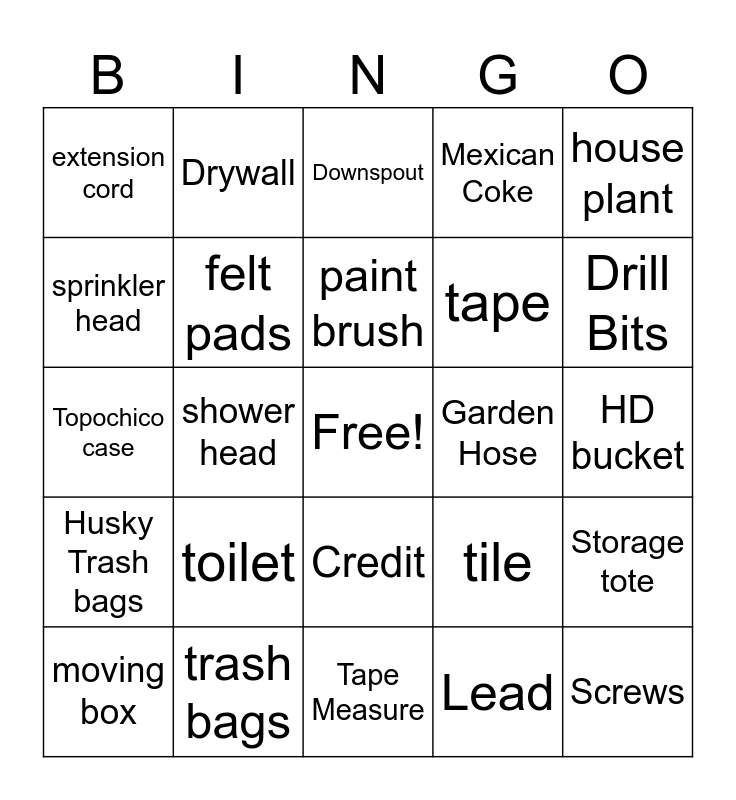 | B | I | N | G | O |
|---|---|---|---|---|
| extension cord | Drywall | Downspout | Mexican Coke | house plant |
| sprinkler head | felt pads | paint brush | tape | Drill Bits |
| Topochico case | shower head | Free! | Garden Hose | HD bucket |
| Husky Trash bags | toilet | Credit | tile | Storage tote |
| moving box | trash bags | Tape Measure | Lead | Screws |